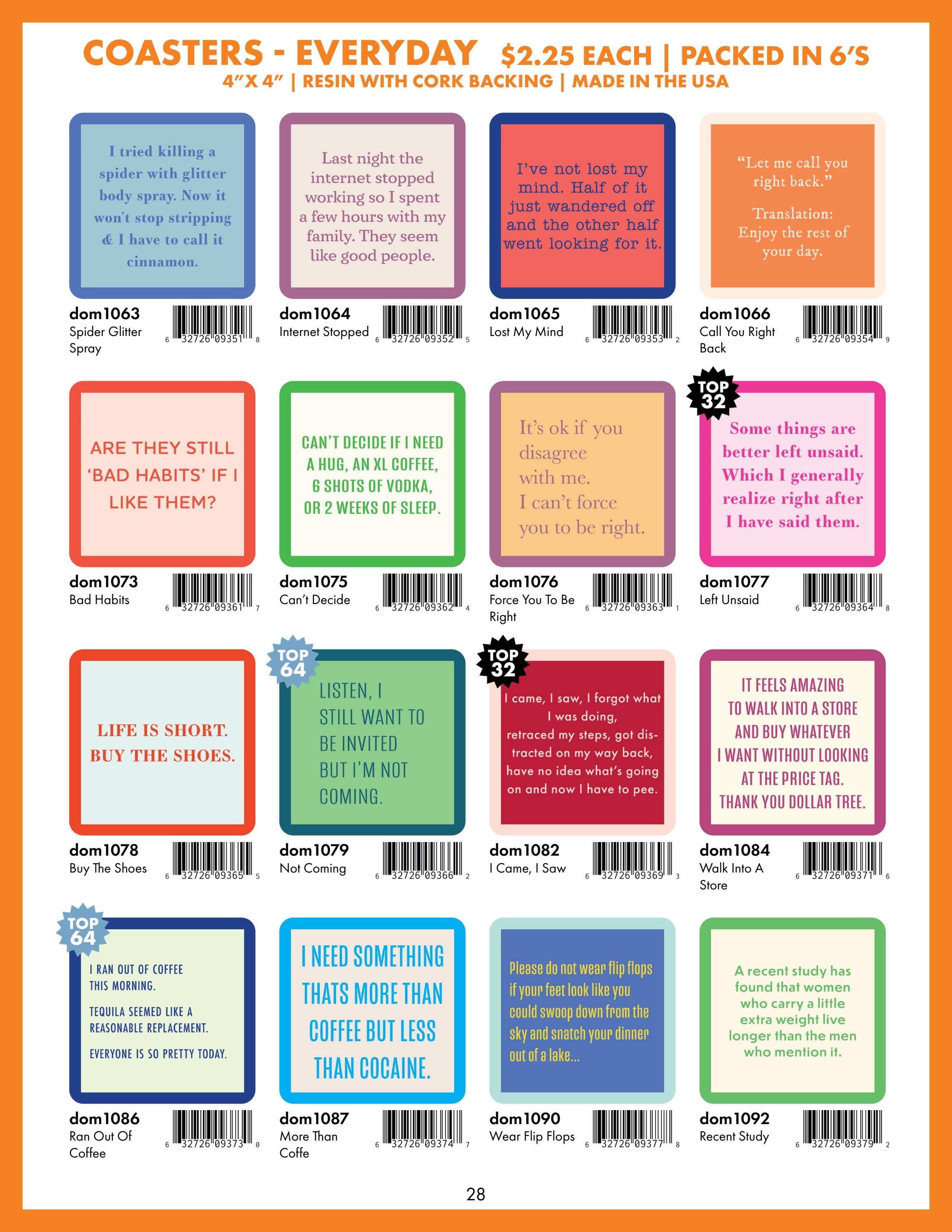 COASTERS - EVERYDAY $2.25 EACH | PACKED IN 6'S
4"X 4" | RESIN WITH CORK BACKING | MADE IN THE USA

I tried killing a spider with glitter body spray. Now it won't stop stripping & I have to call it cinnamon.

dom1063
Spider Glitter Spray
6 32726 09351 8

Last night the internet stopped working so I spent a few hours with my family. They seem like good people.

dom1064
Internet Stopped
6 32726 09352 5

I've not lost my mind. Half of it just wandered off and the other half went looking for it.

dom1065
Lost My Mind
6 32726 09353 2

"Let me call you right back."

Translation: Enjoy the rest of your day.

dom1066
Call You Right Back
6 32726 09354 9

ARE THEY STILL 'BAD HABITS' IF I LIKE THEM?

dom1073
Bad Habits
6 32726 09361 7

CAN'T DECIDE IF I NEED A HUG, AN XL COFFEE, 6 SHOTS OF VODKA, OR 2 WEEKS OF SLEEP.

dom1075
Can't Decide
6 32726 09362 4

It's ok if you disagree with me. I can't force you to be right.

dom1076
Force You To Be Right
6 32726 09363 1

TOP 32

Some things are better left unsaid. Which I generally realize right after I have said them.

dom1077
Left Unsaid
6 32726 09364 8

LIFE IS SHORT. BUY THE SHOES.

dom1078
Buy The Shoes
6 32726 09365 5

TOP 64

LISTEN, I STILL WANT TO BE INVITED BUT I'M NOT COMING.

dom1079
Not Coming
6 32726 09366 2

TOP 32

I came, I saw, I forgot what I was doing, retraced my steps, got distracted on my way back, have no idea what's going on and now I have to pee.

dom1082
I Came, I Saw
6 32726 09369 3

IT FEELS AMAZING TO WALK INTO A STORE AND BUY WHATEVER I WANT WITHOUT LOOKING AT THE PRICE TAG. THANK YOU DOLLAR TREE.

dom1084
Walk Into A Store
6 32726 09371 6

TOP 64

I RAN OUT OF COFFEE THIS MORNING.

TEQUILA SEEMED LIKE A REASONABLE REPLACEMENT.

EVERYONE IS SO PRETTY TODAY.

dom1086
Ran Out Of Coffee
6 32726 09373 0

I NEED SOMETHING THATS MORE THAN COFFEE BUT LESS THAN COCAINE.

dom1087
More Than Coffe
6 32726 09374 7

Please do not wear flip flops if your feet look like you could swoop down from the sky and snatch your dinner out of a lake...

dom1090
Wear Flip Flops
6 32726 09377 8

A recent study has found that women who carry a little extra weight live longer than the men who mention it.

dom1092
Recent Study
6 32726 09379 2

28